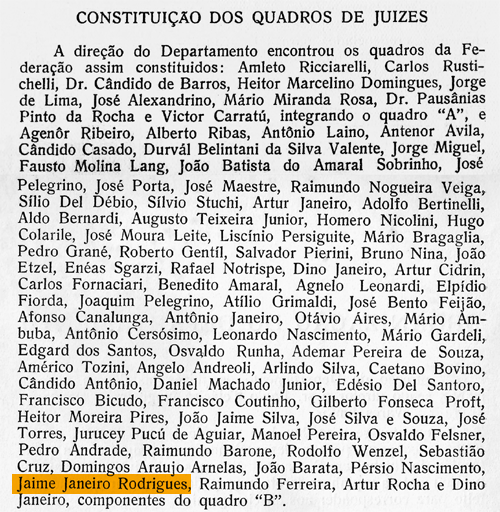 CONSTITUIÇÃO DOS QUADROS DE JUIZES

A direção do Departamento encontrou os quadros da Federação assim constituidos: Amleto Ricciarelli, Carlos Rustichelli, Dr. Cândido de Barros, Heitor Marcelino Domingues, Jorge de Lima, José Alexandrino, Mário Miranda Rosa, Dr. Pausânias Pinto da Rocha e Victor Carratú, integrando o quadro "A", e Agenôr Ribeiro, Alberto Ribas, Antônio Laino, Antenor Avila, Cândido Casado, Durvál Belintani da Silva Valente, Jorge Miguel, Fausto Molina Lang, João Batista do Amaral Sobrinho, José Pelegrino, José Porta, José Maestre, Raimundo Nogueira Veiga, Sílio Del Débio, Sílvio Stuchi, Artur Janeiro, Adolfo Bertinelli, Aldo Bernardi, Augusto Teixeira Junior, Homero Nicolini, Hugo Colarile, José Moura Leite, Liscínio Persiguite, Mário Bragaglia, Pedro Grané, Roberto Gentíl, Salvador Pierini, Bruno Nina, João Etzel, Enéas Sgarzi, Rafael Notrispe, Dino Janeiro, Artur Cidrin, Carlos Fornaciari, Benedito Amaral, Agnelo Leonardi, Elpídio Fiorda, Joaquim Pelegrino, Atílio Grimaldi, José Bento Feijão, Afonso Canalunga, Antônio Janeiro, Otávio Áires, Mário Ambuba, Antônio Cersósimo, Leonardo Nascimento, Mário Gardeli, Edgard dos Santos, Osvaldo Runha, Ademar Pereira de Souza, Américo Tozini, Angelo Andreoli, Arlindo Silva, Caetano Bovino, Cândido Antônio, Daniel Machado Junior, Edésio Del Santoro, Francisco Bicudo, Francisco Coutinho, Gilberto Fonseca Proft, Heitor Moreira Pires, João Jaime Silva, José Silva e Souza, José Torres, Jurucey Pucú de Aguiar, Manoel Pereira, Osvaldo Felsner, Pedro Andrade, Raimundo Barone, Rodolfo Wenzel, Sebastião Cruz, Domingos Araujo Arnelas, João Barata, Pérsio Nascimento, Jaime Janeiro Rodrigues, Raimundo Ferreira, Artur Rocha e Dino Janeiro, componentes do quadro "B".